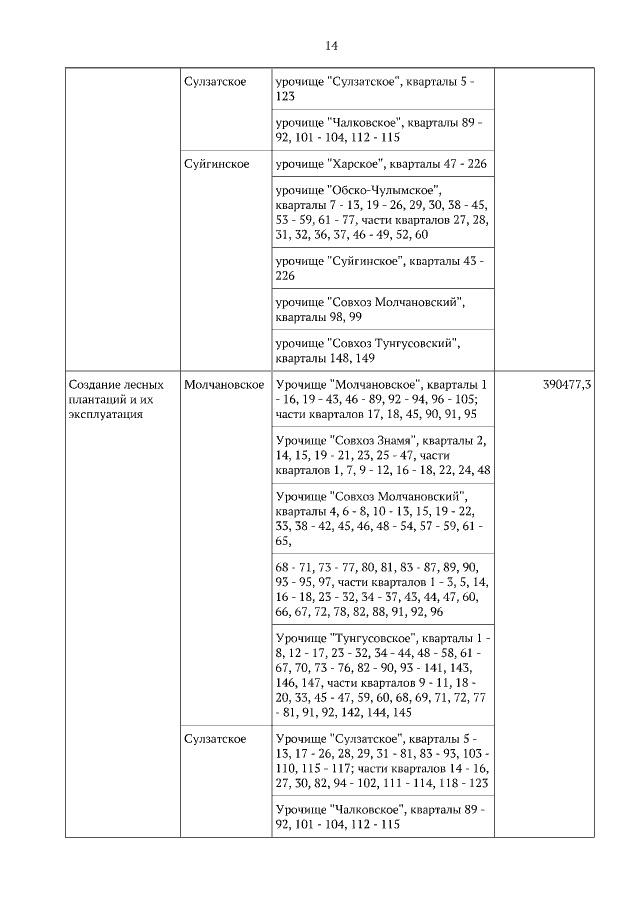 14

|  |  |  |  |
|---|---|---|---|
|  | Сулзатское | урочище "Сулзатское", кварталы 5 - 123 |  |
|  |  | урочище "Чалковское", кварталы 89 - 92, 101 - 104, 112 - 115 |  |
|  | Суйгинское | урочище "Харское", кварталы 47 - 226 |  |
|  |  | урочище "Обско-Чулымское", кварталы 7 - 13, 19 - 26, 29, 30, 38 - 45, 53 - 59, 61 - 77, части кварталов 27, 28, 31, 32, 36, 37, 46 - 49, 52, 60 |  |
|  |  | урочище "Суйгинское", кварталы 43 - 226 |  |
|  |  | урочище "Совхоз Молчановский", кварталы 98, 99 |  |
|  |  | урочище "Совхоз Тунгусовский", кварталы 148, 149 |  |
| Создание лесных плантаций и их эксплуатация | Молчановское | Урочище "Молчановское", кварталы 1 - 16, 19 - 43, 46 - 89, 92 - 94, 96 - 105; части кварталов 17, 18, 45, 90, 91, 95 | 390477,3 |
|  |  | Урочище "Совхоз Знамя", кварталы 2, 14, 15, 19 - 21, 23, 25 - 47, части кварталов 1, 7, 9 - 12, 16 - 18, 22, 24, 48 |  |
|  |  | Урочище "Совхоз Молчановский", кварталы 4, 6 - 8, 10 - 13, 15, 19 - 22, 33, 38 - 42, 45, 46, 48 - 54, 57 - 59, 61 - 65, |  |
|  |  | 68 - 71, 73 - 77, 80, 81, 83 - 87, 89, 90, 93 - 95, 97, части кварталов 1 - 3, 5, 14, 16 - 18, 23 - 32, 34 - 37, 43, 44, 47, 60, 66, 67, 72, 78, 82, 88, 91, 92, 96 |  |
|  |  | Урочище "Тунгусовское", кварталы 1 - 8, 12 - 17, 23 - 32, 34 - 44, 48 - 58, 61 - 67, 70, 73 - 76, 82 - 90, 93 - 141, 143, 146, 147, части кварталов 9 - 11, 18 - 20, 33, 45 - 47, 59, 60, 68, 69, 71, 72, 77 - 81, 91, 92, 142, 144, 145 |  |
|  | Сулзатское | Урочище "Сулзатское", кварталы 5 - 13, 17 - 26, 28, 29, 31 - 81, 83 - 93, 103 - 110, 115 - 117; части кварталов 14 - 16, 27, 30, 82, 94 - 102, 111 - 114, 118 - 123 |  |
|  |  | Урочище "Чалковское", кварталы 89 - 92, 101 - 104, 112 - 115 |  |